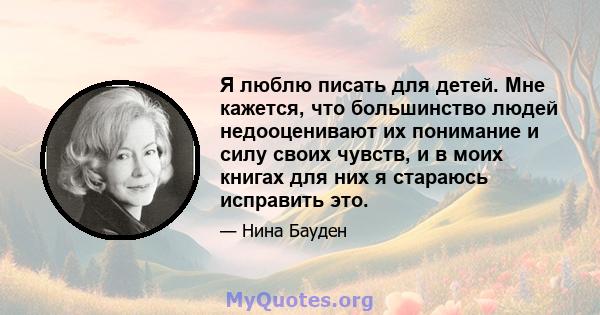 Я люблю писать для детей. Мне кажется, что большинство людей недооценивают их понимание и силу своих чувств, и в моих книгах для них я стараюсь исправить это.

— Нина Бауден

MyQuotes.org